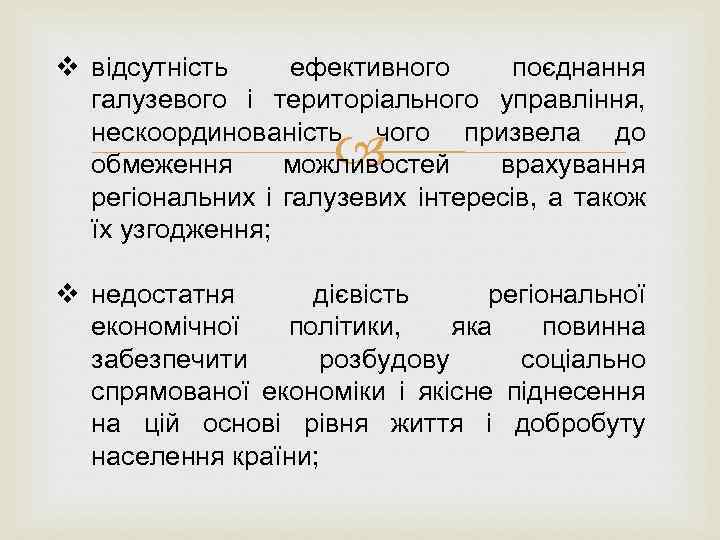 ❖ відсутність ефективного поєднання галузевого і територіального управління, нескоординованість чого призвела до обмеження можливостей врахування регіональних і галузевих інтересів, а також їх узгодження;

❖ недостатня дієвість регіональної економічної політики, яка повинна забезпечити розбудову соціально спрямованої економіки і якісне піднесення на цій основі рівня життя і добробуту населення країни;